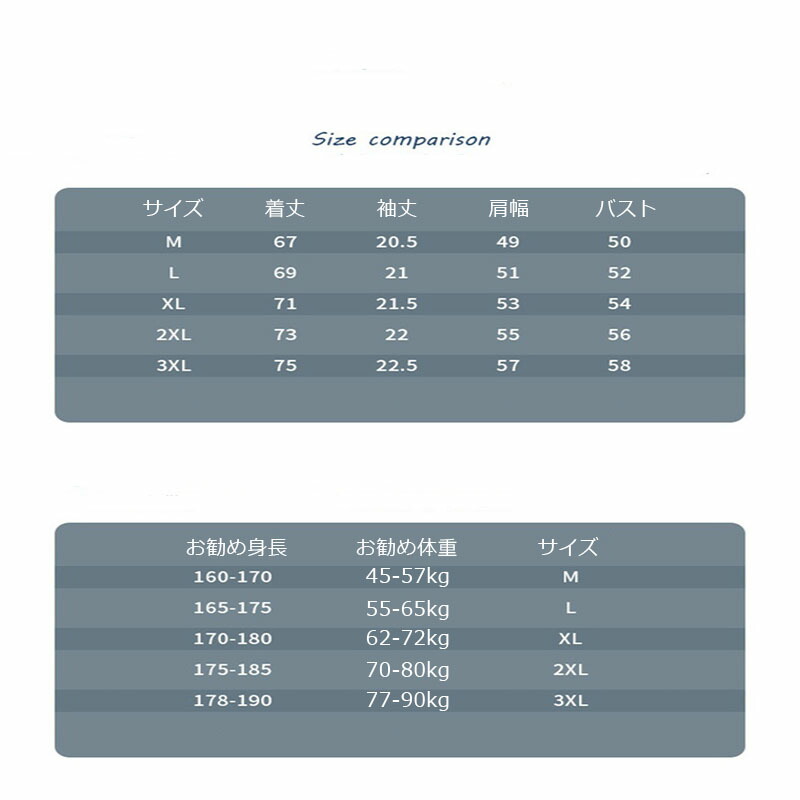 Size comparison

| サイズ | 着丈 | 袖丈 | 肩幅 | バスト |
|---|---|---|---|---|
| M | 67 | 20.5 | 49 | 50 |
| L | 69 | 21 | 51 | 52 |
| XL | 71 | 21.5 | 53 | 54 |
| 2XL | 73 | 22 | 55 | 56 |
| 3XL | 75 | 22.5 | 57 | 58 |

| お勧め身長 | お勧め体重 | サイズ |
|---|---|---|
| 160-170 | 45-57kg | M |
| 165-175 | 55-65kg | L |
| 170-180 | 62-72kg | XL |
| 175-185 | 70-80kg | 2XL |
| 178-190 | 77-90kg | 3XL |